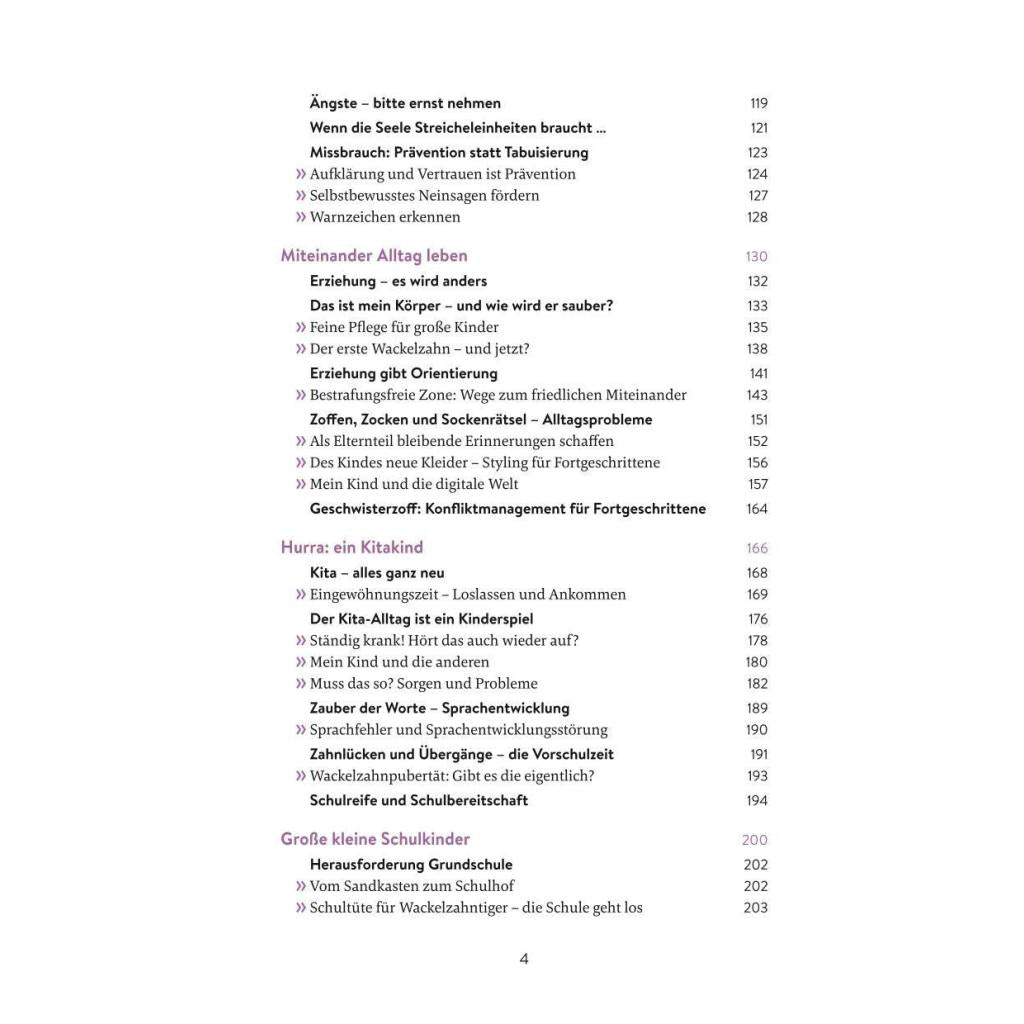 Ängste – bitte ernst nehmen 119
Wenn die Seele Streicheleinheiten braucht ... 121
Missbrauch: Prävention statt Tabuisierung 123
» Aufklärung und Vertrauen ist Prävention 124
» Selbstbewusstes Neinsagen fördern 127
» Warnzeichen erkennen 128

Miteinander Alltag leben 130
Erziehung – es wird anders 132
Das ist mein Körper – und wie wird er sauber? 133
» Feine Pflege für große Kinder 135
» Der erste Wackelzahn – und jetzt? 138
Erziehung gibt Orientierung 141
» Bestrafungsfreie Zone: Wege zum friedlichen Miteinander 143
Zoffen, Zocken und Sockenrätsel – Alltagsprobleme 151
» Als Elternteil bleibende Erinnerungen schaffen 152
» Des Kindes neue Kleider – Styling für Fortgeschrittene 156
» Mein Kind und die digitale Welt 157
Geschwisterzoff: Konfliktmanagement für Fortgeschrittene 164

Hurra: ein Kitakind 166
Kita – alles ganz neu 168
» Eingewöhnungszeit – Loslassen und Ankommen 169
Der Kita-Alltag ist ein Kinderspiel 176
» Ständig krank! Hört das auch wieder auf? 178
» Mein Kind und die anderen 180
» Muss das so? Sorgen und Probleme 182
Zauber der Worte – Sprachentwicklung 189
» Sprachfehler und Sprachentwicklungsstörung 190
Zahnlücken und Übergänge – die Vorschulzeit 191
» Wackelzahnpubertät: Gibt es die eigentlich? 193
Schulreife und Schulbereitschaft 194

Große kleine Schulkinder 200
Herausforderung Grundschule 202
» Vom Sandkasten zum Schulhof 202
» Schultüte für Wackelzahntiger – die Schule geht los 203

4